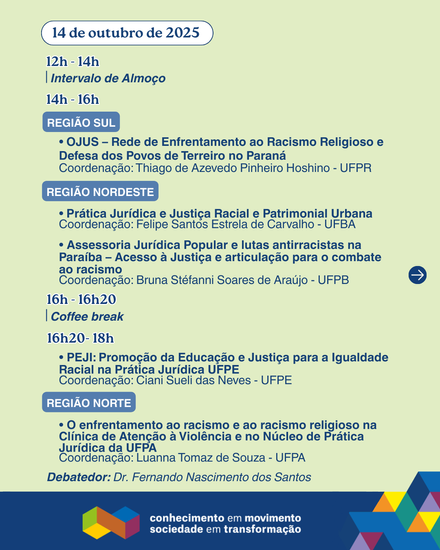 14 de outubro de 2025

12h - 14h

Intervalo de Almoço

14h - 16h

REGIÃO SUL

• OJUS – Rede de Enfrentamento ao Racismo Religioso e Defesa dos Povos de Terreiro no Paraná
Coordenação: Thiago de Azevedo Pinheiro Hoshino - UFPR

REGIÃO NORDESTE

• Prática Jurídica e Justiça Racial e Patrimonial Urbana
Coordenação: Felipe Santos Estrela de Carvalho - UFBA

• Assessoria Jurídica Popular e lutas antirracistas na Paraíba – Acesso à Justiça e articulação para o combate ao racismo
Coordenação: Bruna Stéfanni Soares de Araújo - UFPB

16h - 16h20

Coffee break

16h20- 18h

• PEJI: Promoção da Educação e Justiça para a Igualdade Racial na Prática Jurídica UFPE
Coordenação: Ciani Sueli das Neves - UFPE

REGIÃO NORTE

• O enfrentamento ao racismo e ao racismo religioso na Clínica de Atenção à Violência e no Núcleo de Prática Jurídica da UFPA
Coordenação: Luanna Tomaz de Souza - UFPA

Debatedor: Dr. Fernando Nascimento dos Santos

conhecimento em movimento
sociedade em transformação